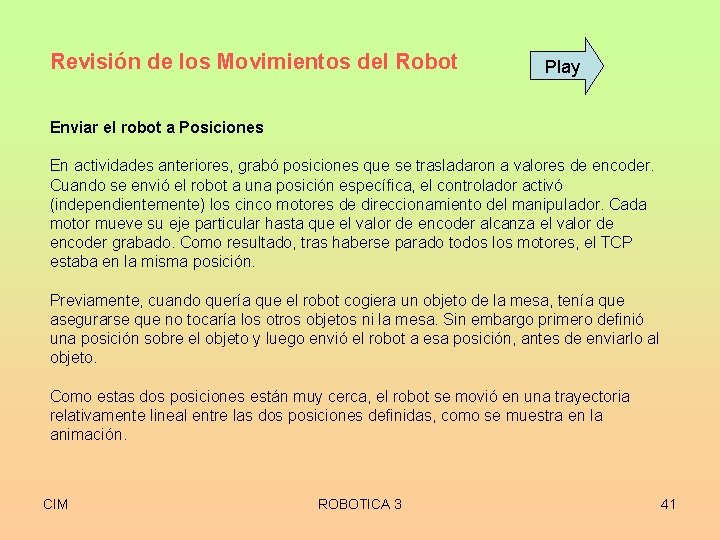 Revisión de los Movimientos del Robot

Play

Enviar el robot a Posiciones

En actividades anteriores, grabó posiciones que se trasladaron a valores de encoder. Cuando se envió el robot a una posición específica, el controlador activó (independientemente) los cinco motores de direccionamiento del manipulador. Cada motor mueve su eje particular hasta que el valor de encoder alcanza el valor de encoder grabado. Como resultado, tras haberse parado todos los motores, el TCP estaba en la misma posición.

Previamente, cuando quería que el robot cogiera un objeto de la mesa, tenía que asegurarse que no tocaría los otros objetos ni la mesa. Sin embargo primero definió una posición sobre el objeto y luego envió el robot a esa posición, antes de enviarlo al objeto.

Como estas dos posiciones están muy cerca, el robot se movió en una trayectoria relativamente lineal entre las dos posiciones definidas, como se muestra en la animación.

CIM

ROBOTICA 3

41